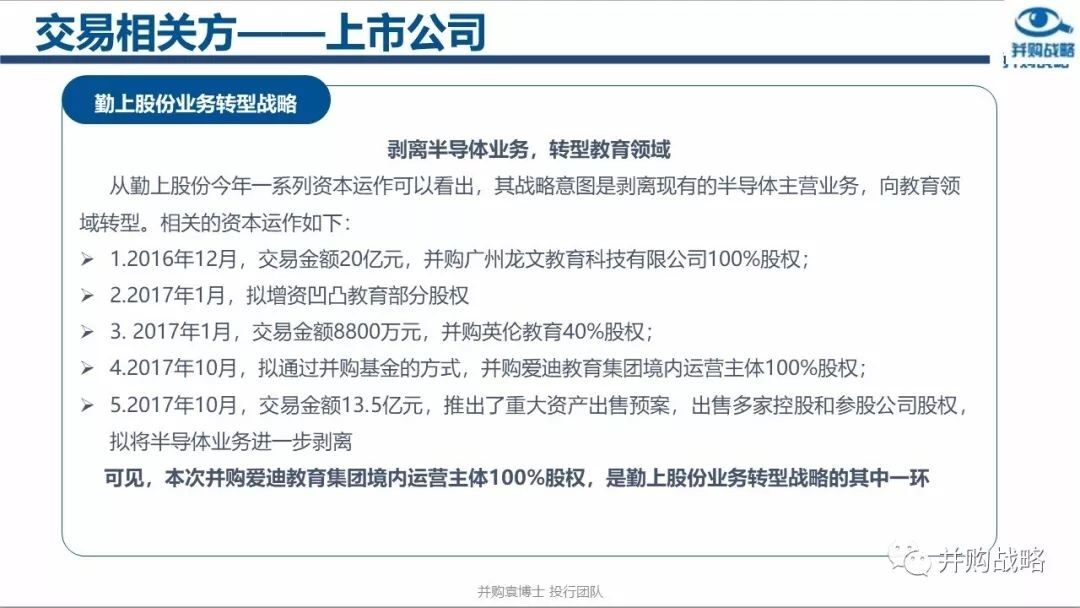 交易相关方——上市公司

并购战略

勤上股份业务转型战略

剥离半导体业务，转型教育领域

从勤上股份今年一系列资本运作可以看出，其战略意图是剥离现有的半导体主营业务，向教育领域转型。相关的资本运作如下：

➢ 1.2016年12月，交易金额20亿元，并购广州龙文教育科技有限公司100%股权；
➢ 2.2017年1月，拟增资凹凸教育部分股权
➢ 3. 2017年1月，交易金额8800万元，并购英伦教育40%股权；
➢ 4.2017年10月，拟通过并购基金的方式，并购爱迪教育集团境内运营主体100%股权；
➢ 5.2017年10月，交易金额13.5亿元，推出了重大资产出售预案，出售多家控股和参股公司股权，拟将半导体业务进一步剥离

可见，本次并购爱迪教育集团境内运营主体100%股权，是勤上股份业务转型战略的其中一环

并购战略

并购袁博士 投行团队